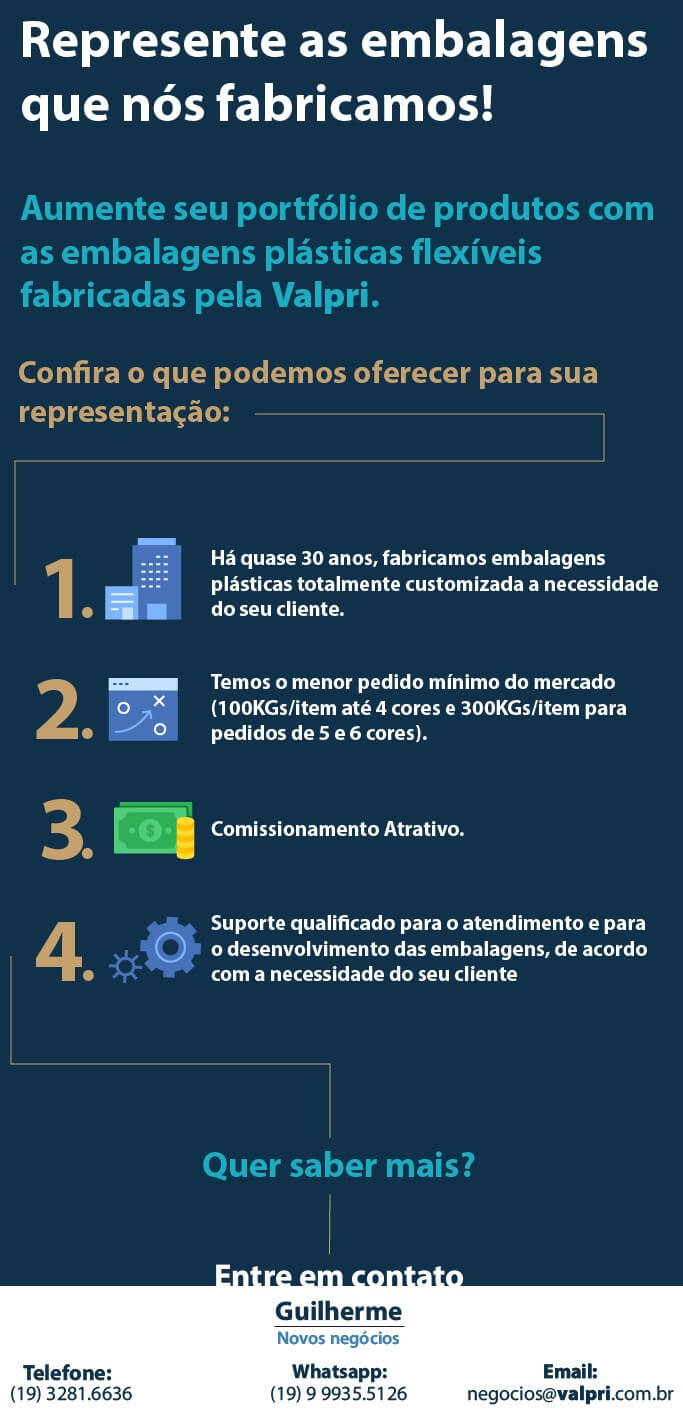 Represente as embalagens que nós fabricamos!

Aumente seu portfólio de produtos com as embalagens plásticas flexíveis fabricadas pela Valpri.

Confira o que podemos oferecer para sua representação:

1. Há quase 30 anos, fabricamos embalagens plásticas totalmente customizada a necessidade do seu cliente.

2. Temos o menor pedido mínimo do mercado (100KGs/item até 4 cores e 300KGs/item para pedidos de 5 e 6 cores).

3. Comissionamento Atrativo.

4. Suporte qualificado para o atendimento e para o desenvolvimento das embalagens, de acordo com a necessidade do seu cliente

Quer saber mais?

Entre em contato

Guilherme
Novos negócios

Telefone:
(19) 3281.6636

Whatsapp:
(19) 9 9935.5126

Email:
negocios@valpri.com.br